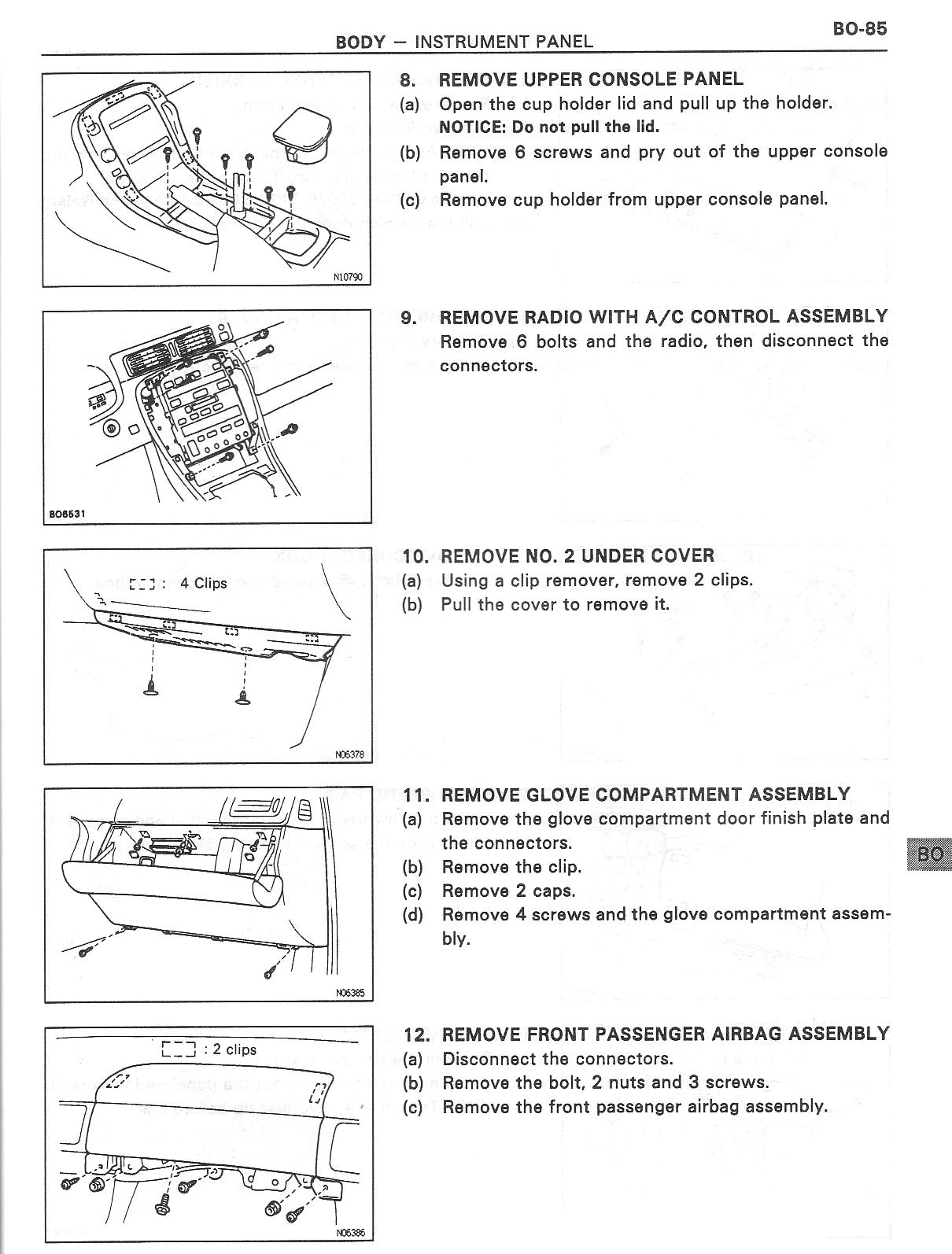 BODY — INSTRUMENT PANEL

BO-85

N10790

8. REMOVE UPPER CONSOLE PANEL
(a) Open the cup holder lid and pull up the holder.
NOTICE: Do not pull the lid.
(b) Remove 6 screws and pry out of the upper console panel.
(c) Remove cup holder from upper console panel.

BO6531

9. REMOVE RADIO WITH A/C CONTROL ASSEMBLY
Remove 6 bolts and the radio, then disconnect the connectors.

: 4 Clips

N06378

10. REMOVE NO. 2 UNDER COVER
(a) Using a clip remover, remove 2 clips.
(b) Pull the cover to remove it.

N06385

11. REMOVE GLOVE COMPARTMENT ASSEMBLY
(a) Remove the glove compartment door finish plate and the connectors.
(b) Remove the clip.
(c) Remove 2 caps.
(d) Remove 4 screws and the glove compartment assembly.

BO

: 2 clips

N06386

12. REMOVE FRONT PASSENGER AIRBAG ASSEMBLY
(a) Disconnect the connectors.
(b) Remove the bolt, 2 nuts and 3 screws.
(c) Remove the front passenger airbag assembly.